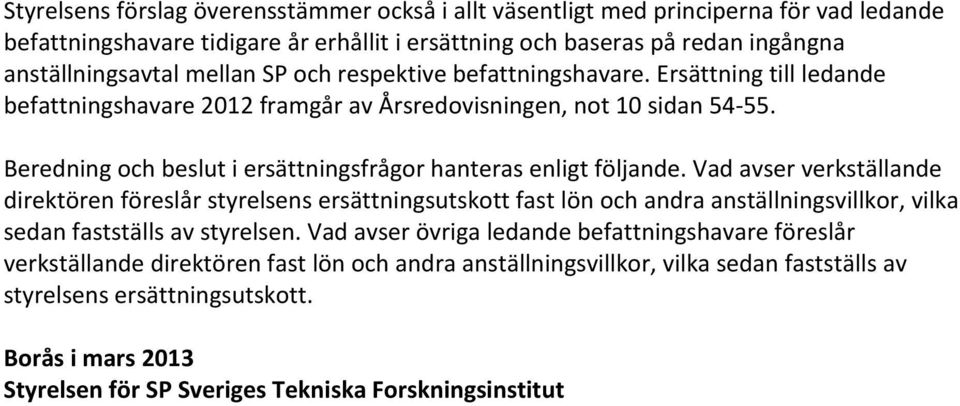 Styrelsens förslag överensstämmer också i allt väsentligt med principerna för vad ledande befattningshavare tidigare år erhållit i ersättning och baseras på redan ingångna anställningsavtal mellan SP och respektive befattningshavare. Ersättning till ledande befattningshavare 2012 framgår av Årsredovisningen, not 10 sidan 54-55.

Beredning och beslut i ersättningsfrågor hanteras enligt följande. Vad avser verkställande direktören föreslår styrelsens ersättningsutskott fast lön och andra anställningsvillkor, vilka sedan fastställs av styrelsen. Vad avser övriga ledande befattningshavare föreslår verkställande direktören fast lön och andra anställningsvillkor, vilka sedan fastställs av styrelsens ersättningsutskott.

Borås i mars 2013
Styrelsen för SP Sveriges Tekniska Forskningsinstitut